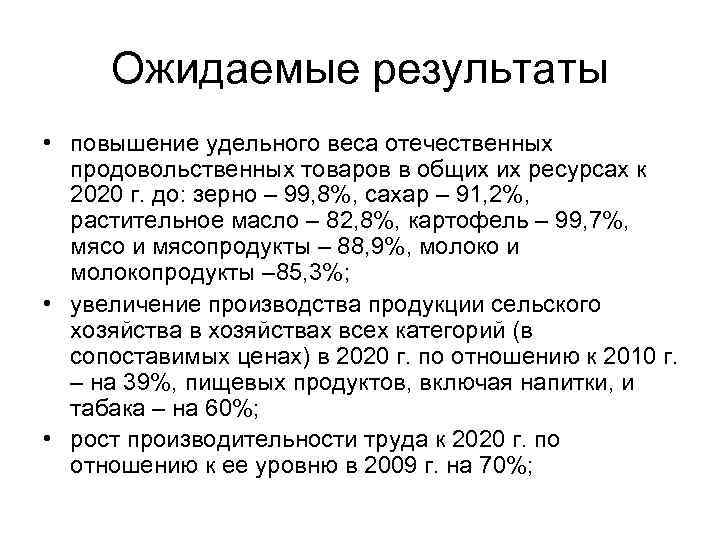 Ожидаемые результаты

• повышение удельного веса отечественных продовольственных товаров в общих их ресурсах к 2020 г. до: зерно – 99,8%, сахар – 91,2%, растительное масло – 82,8%, картофель – 99,7%, мясо и мясопродукты – 88,9%, молоко и молокопродукты –85,3%;

• увеличение производства продукции сельского хозяйства в хозяйствах всех категорий (в сопоставимых ценах) в 2020 г. по отношению к 2010 г. – на 39%, пищевых продуктов, включая напитки, и табака – на 60%;

• рост производительности труда к 2020 г. по отношению к ее уровню в 2009 г. на 70%;